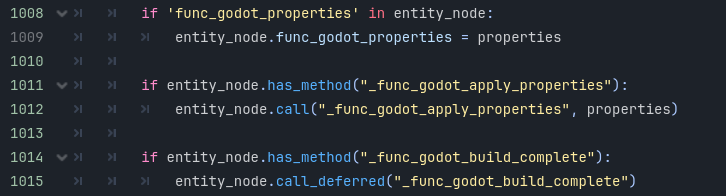 1008 if 'func_godot_properties' in entity_node:
1009 entity_node.func_godot_properties = properties
1010
1011 if entity_node.has_method("_func_godot_apply_properties"):
1012 entity_node.call("_func_godot_apply_properties", properties)
1013
1014 if entity_node.has_method("_func_godot_build_complete"):
1015 entity_node.call_deferred("_func_godot_build_complete")